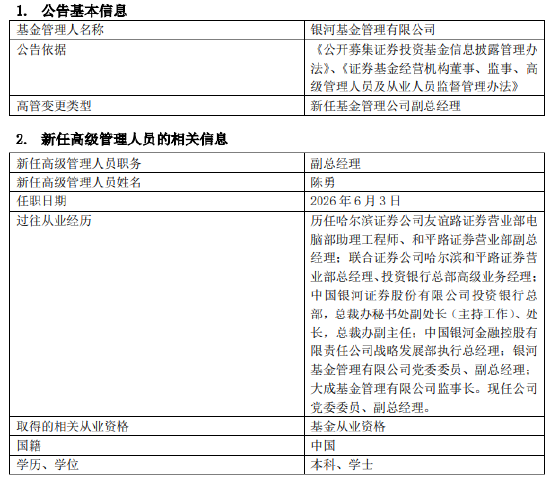 1. 公告基本信息

| 基金管理人名称 | 银河基金管理有限公司 |
|---|---|
| 公告依据 | 《公开募集证券投资基金信息披露管理办法》、《证券基金经营机构董事、监事、高级管理人员及从业人员监督管理办法》 |
| 高管变更类型 | 新任基金管理公司副总经理 |

2. 新任高级管理人员的相关信息

| 新任高级管理人员职务 | 副总经理 |
|---|---|
| 新任高级管理人员姓名 | 陈勇 |
| 任职日期 | 2026 年 6 月 3 日 |
| 过往从业经历 | 历任哈尔滨证券公司友谊路证券营业部电脑部助理工程师、和平路证券营业部副总经理；联合证券公司哈尔滨和平路证券营业部总经理、投资银行总部高级业务经理；中国银河证券股份有限公司投资银行总部，总裁办秘书处副处长（主持工作）、处长，总裁办副主任；中国银河金融控股有限责任公司战略发展部执行总经理；银河基金管理有限公司党委委员、副总经理；大成基金管理有限公司监事长。现任公司党委委员、副总经理。 |
| 取得的相关从业资格 | 基金从业资格 |
| 国籍 | 中国 |
| 学历、学位 | 本科、学士 |